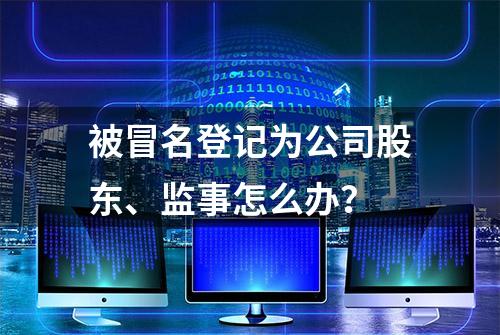 被冒名登记为公司股东、监事怎么办？